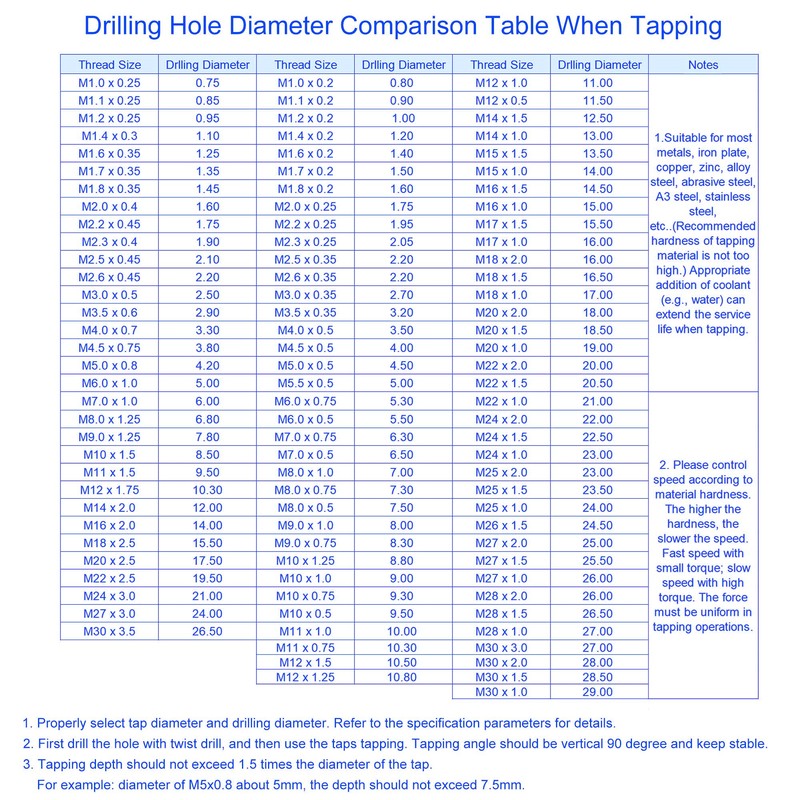 Drilling Hole Diameter Comparison Table When Tapping

| Thread Size | Drlling Diameter | Thread Size | Drlling Diameter | Thread Size | Drlling Diameter | Notes |
|---|---|---|---|---|---|---|
| M1.0 x 0.25 | 0.75 | M1.0 x 0.2 | 0.80 | M12 x 1.0 | 11.00 | 1.Suitable for most metals, iron plate, copper, zinc, alloy steel, abrasive steel, A3 steel, stainless steel, etc..(Recommended hardness of tapping material is not too high.) Appropriate addition of coolant (e.g., water) can extend the service life when tapping. |
| M1.1 x 0.25 | 0.85 | M1.1 x 0.2 | 0.90 | M12 x 0.5 | 11.50 | |
| M1.2 x 0.25 | 0.95 | M1.2 x 0.2 | 1.00 | M14 x 1.5 | 12.50 | |
| M1.4 x 0.3 | 1.10 | M1.4 x 0.2 | 1.20 | M14 x 1.0 | 13.00 | |
| M1.6 x 0.35 | 1.25 | M1.6 x 0.2 | 1.40 | M15 x 1.5 | 13.50 | |
| M1.7 x 0.35 | 1.35 | M1.7 x 0.2 | 1.50 | M15 x 1.0 | 14.00 | |
| M1.8 x 0.35 | 1.45 | M1.8 x 0.2 | 1.60 | M16 x 1.5 | 14.50 | |
| M2.0 x 0.4 | 1.60 | M2.0 x 0.25 | 1.75 | M16 x 1.0 | 15.00 | |
| M2.2 x 0.45 | 1.75 | M2.2 x 0.25 | 1.95 | M17 x 1.5 | 15.50 | |
| M2.3 x 0.4 | 1.90 | M2.3 x 0.25 | 2.05 | M17 x 1.0 | 16.00 | |
| M2.5 x 0.45 | 2.10 | M2.5 x 0.35 | 2.20 | M18 x 2.0 | 16.00 | |
| M2.6 x 0.45 | 2.20 | M2.6 x 0.35 | 2.20 | M18 x 1.5 | 16.50 | |
| M3.0 x 0.5 | 2.50 | M3.0 x 0.35 | 2.70 | M18 x 1.0 | 17.00 | |
| M3.5 x 0.6 | 2.90 | M3.5 x 0.35 | 3.20 | M20 x 2.0 | 18.00 | |
| M4.0 x 0.7 | 3.30 | M4.0 x 0.5 | 3.50 | M20 x 1.5 | 18.50 | |
| M4.5 x 0.75 | 3.80 | M4.5 x 0.5 | 4.00 | M20 x 1.0 | 19.00 | |
| M5.0 x 0.8 | 4.20 | M5.0 x 0.5 | 4.50 | M22 x 2.0 | 20.00 | |
| M6.0 x 1.0 | 5.00 | M5.5 x 0.5 | 5.00 | M22 x 1.5 | 20.50 | |
| M7.0 x 1.0 | 6.00 | M6.0 x 0.75 | 5.30 | M22 x 1.0 | 21.00 | 2. Please control speed according to material hardness. The higher the hardness, the slower the speed. Fast speed with small torque; slow speed with high torque. The force must be uniform in tapping operations. |
| M8.0 x 1.25 | 6.80 | M6.0 x 0.5 | 5.50 | M24 x 2.0 | 22.00 | |
| M9.0 x 1.25 | 7.80 | M7.0 x 0.75 | 6.30 | M24 x 1.5 | 22.50 | |
| M10 x 1.5 | 8.50 | M7.0 x 0.5 | 6.50 | M24 x 1.0 | 23.00 | |
| M11 x 1.5 | 9.50 | M8.0 x 1.0 | 7.00 | M25 x 2.0 | 23.00 | |
| M12 x 1.75 | 10.30 | M8.0 x 0.75 | 7.30 | M25 x 1.5 | 23.50 | |
| M14 x 2.0 | 12.00 | M8.0 x 0.5 | 7.50 | M25 x 1.0 | 24.00 | |
| M16 x 2.0 | 14.00 | M9.0 x 1.0 | 8.00 | M26 x 1.5 | 24.50 | |
| M18 x 2.5 | 15.50 | M9.0 x 0.75 | 8.30 | M27 x 2.0 | 25.00 | |
| M20 x 2.5 | 17.50 | M10 x 1.25 | 8.80 | M27 x 1.5 | 25.50 | |
| M22 x 2.5 | 19.50 | M10 x 1.0 | 9.00 | M27 x 1.0 | 26.00 | |
| M24 x 3.0 | 21.00 | M10 x 0.75 | 9.30 | M28 x 2.0 | 26.00 | |
| M27 x 3.0 | 24.00 | M10 x 0.5 | 9.50 | M28 x 1.5 | 26.50 | |
| M30 x 3.5 | 26.50 | M11 x 1.0 | 10.00 | M28 x 1.0 | 27.00 | |
| | | M11 x 0.75 | 10.30 | M30 x 3.0 | 27.00 | |
| | | M12 x 1.5 | 10.50 | M30 x 2.0 | 28.00 | |
| | | M12 x 1.25 | 10.80 | M30 x 1.5 | 28.50 | |
| | | | | M30 x 1.0 | 29.00 | |

1. Properly select tap diameter and drilling diameter. Refer to the specification parameters for details.
2. First drill the hole with twist drill, and then use the taps tapping. Tapping angle should be vertical 90 degree and keep stable.
3. Tapping depth should not exceed 1.5 times the diameter of the tap.
For example: diameter of M5x0.8 about 5mm, the depth should not exceed 7.5mm.